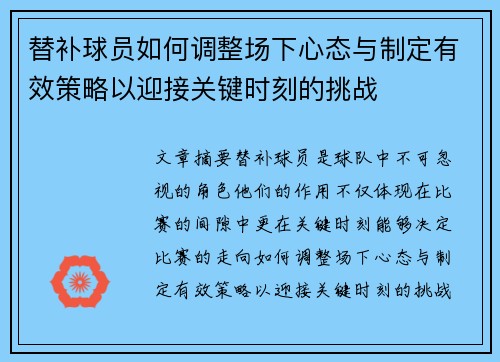 替补球员如何调整场下心态与制定有效策略以迎接关键时刻的挑战

文章摘要替补球员是球队中不可忽视的角色他们的作用不仅体现在比赛的间隙中更在关键时刻能够决定比赛的走向如何调整场下心态与制定有效策略以迎接关键时刻的挑战